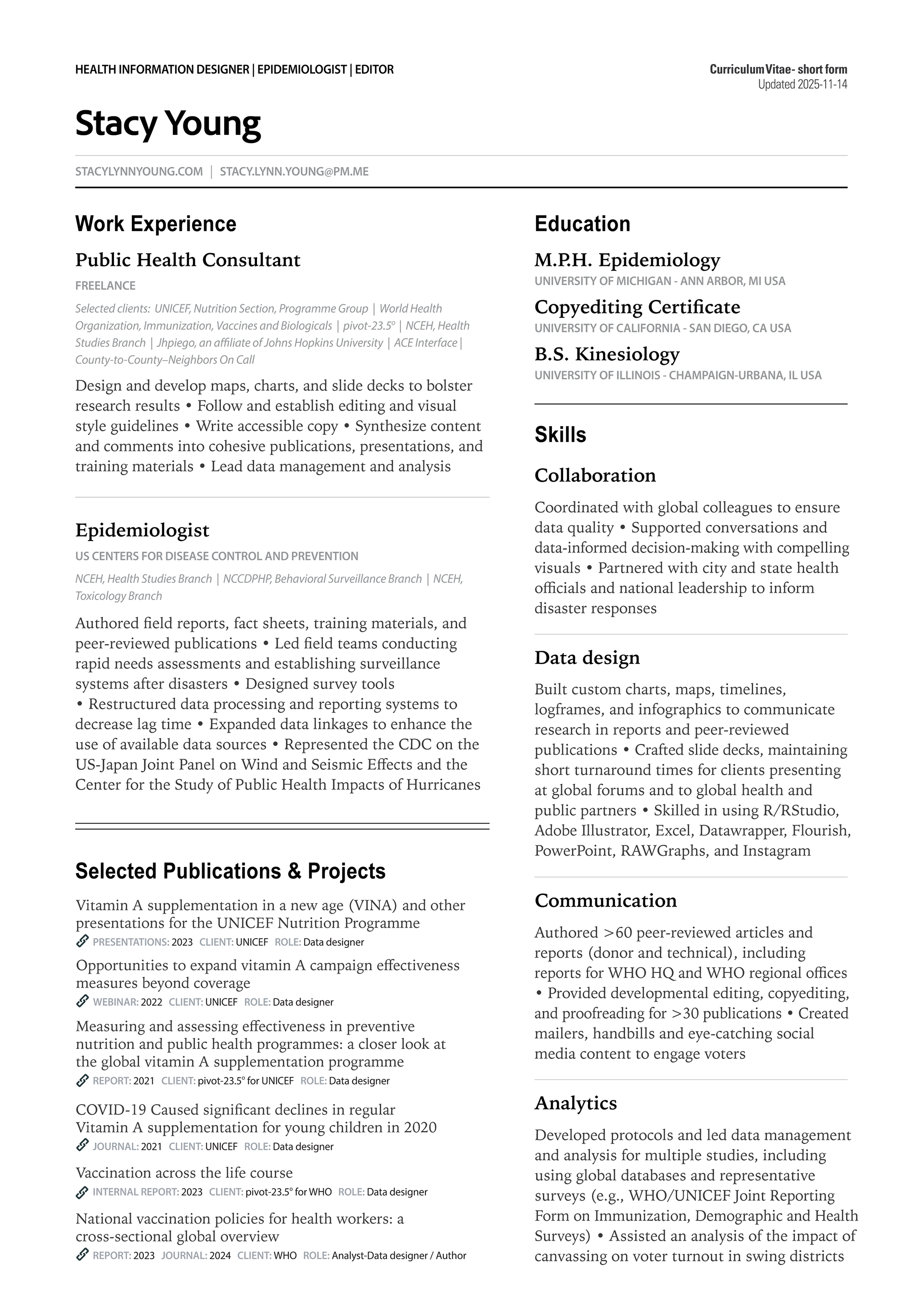 HEALTH INFORMATION DESIGNER | EPIDEMIOLOGIST | EDITOR

Curriculum Vitae - short form
Updated 2025-11-14

Stacy Young

STACYLYNNYOUNG.COM | STACY.LYNN.YOUNG@PM.ME

Work Experience

Public Health Consultant

FREELANCE

Selected clients: UNICEF, Nutrition Section, Programme Group | World Health Organization, Immunization, Vaccines and Biologicals | pivot-23.5° | NCEH, Health Studies Branch | Jhpiego, an affiliate of Johns Hopkins University | ACE Interface | County-to-County–Neighbors On Call

Design and develop maps, charts, and slide decks to bolster research results • Follow and establish editing and visual style guidelines • Write accessible copy • Synthesize content and comments into cohesive publications, presentations, and training materials • Lead data management and analysis

Epidemiologist

US CENTERS FOR DISEASE CONTROL AND PREVENTION

NCEH, Health Studies Branch | NCCDPHP, Behavioral Surveillance Branch | NCEH, Toxicology Branch

Authored field reports, fact sheets, training materials, and peer-reviewed publications • Led field teams conducting rapid needs assessments and establishing surveillance systems after disasters • Designed survey tools • Restructured data processing and reporting systems to decrease lag time • Expanded data linkages to enhance the use of available data sources • Represented the CDC on the US-Japan Joint Panel on Wind and Seismic Effects and the Center for the Study of Public Health Impacts of Hurricanes

Selected Publications & Projects

Vitamin A supplementation in a new age (VINA) and other presentations for the UNICEF Nutrition Programme
PRESENTATIONS: 2023 CLIENT: UNICEF ROLE: Data designer

Opportunities to expand vitamin A campaign effectiveness measures beyond coverage
WEBINAR: 2022 CLIENT: UNICEF ROLE: Data designer

Measuring and assessing effectiveness in preventive nutrition and public health programmes: a closer look at the global vitamin A supplementation programme
REPORT: 2021 CLIENT: pivot-23.5° for UNICEF ROLE: Data designer

COVID-19 Caused significant declines in regular Vitamin A supplementation for young children in 2020
JOURNAL: 2021 CLIENT: UNICEF ROLE: Data designer

Vaccination across the life course
INTERNAL REPORT: 2023 CLIENT: pivot-23.5° for WHO ROLE: Data designer

National vaccination policies for health workers: a cross-sectional global overview
REPORT: 2023 JOURNAL: 2024 CLIENT: WHO ROLE: Analyst-Data designer / Author

Education

M.P.H. Epidemiology
UNIVERSITY OF MICHIGAN - ANN ARBOR, MI USA

Copyediting Certificate
UNIVERSITY OF CALIFORNIA - SAN DIEGO, CA USA

B.S. Kinesiology
UNIVERSITY OF ILLINOIS - CHAMPAIGN-URBANA, IL USA

Skills

Collaboration

Coordinated with global colleagues to ensure data quality • Supported conversations and data-informed decision-making with compelling visuals • Partnered with city and state health officials and national leadership to inform disaster responses

Data design

Built custom charts, maps, timelines, logframes, and infographics to communicate research in reports and peer-reviewed publications • Crafted slide decks, maintaining short turnaround times for clients presenting at global forums and to global health and public partners • Skilled in using R/RStudio, Adobe Illustrator, Excel, Datawrapper, Flourish, PowerPoint, RAWGraphs, and Instagram

Communication

Authored >60 peer-reviewed articles and reports (donor and technical), including reports for WHO HQ and WHO regional offices • Provided developmental editing, copyediting, and proofreading for >30 publications • Created mailers, handbills and eye-catching social media content to engage voters

Analytics

Developed protocols and led data management and analysis for multiple studies, including using global databases and representative surveys (e.g., WHO/UNICEF Joint Reporting Form on Immunization, Demographic and Health Surveys) • Assisted an analysis of the impact of canvassing on voter turnout in swing districts